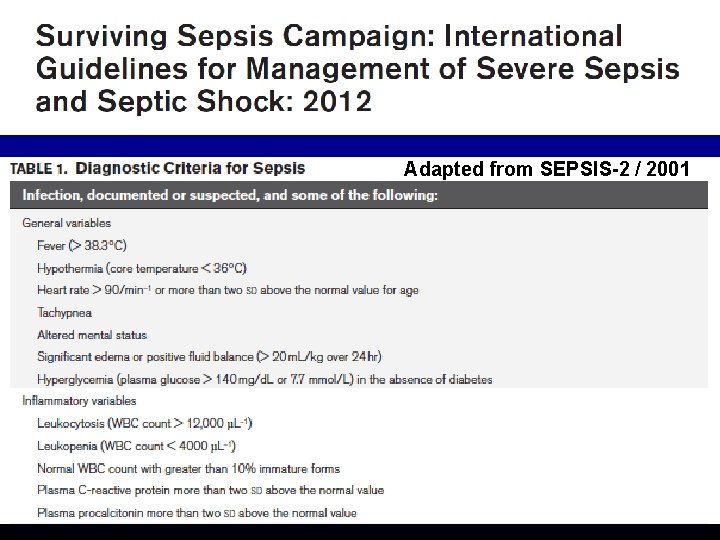 Surviving Sepsis Campaign: International Guidelines for Management of Severe Sepsis and Septic Shock: 2012

TABLE 1. Diagnostic Criteria for Sepsis

Adapted from SEPSIS-2 / 2001

Infection, documented or suspected, and some of the following:

General variables

Fever (> 38.3°C)

Hypothermia (core temperature < 36°C)

Heart rate > 90/min$^{-1}$ or more than two SD above the normal value for age

Tachypnea

Altered mental status

Significant edema or positive fluid balance (> 20 mL/kg over 24 hr)

Hyperglycemia (plasma glucose > 140 mg/dL or 7.7 mmol/L) in the absence of diabetes

Inflammatory variables

Leukocytosis (WBC count > 12,000 μL$^{-1}$)

Leukopenia (WBC count < 4000 μL$^{-1}$)

Normal WBC count with greater than 10% immature forms

Plasma C-reactive protein more than two SD above the normal value

Plasma procalcitonin more than two SD above the normal value